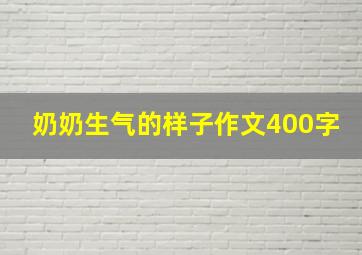 奶奶生气的样子作文400字